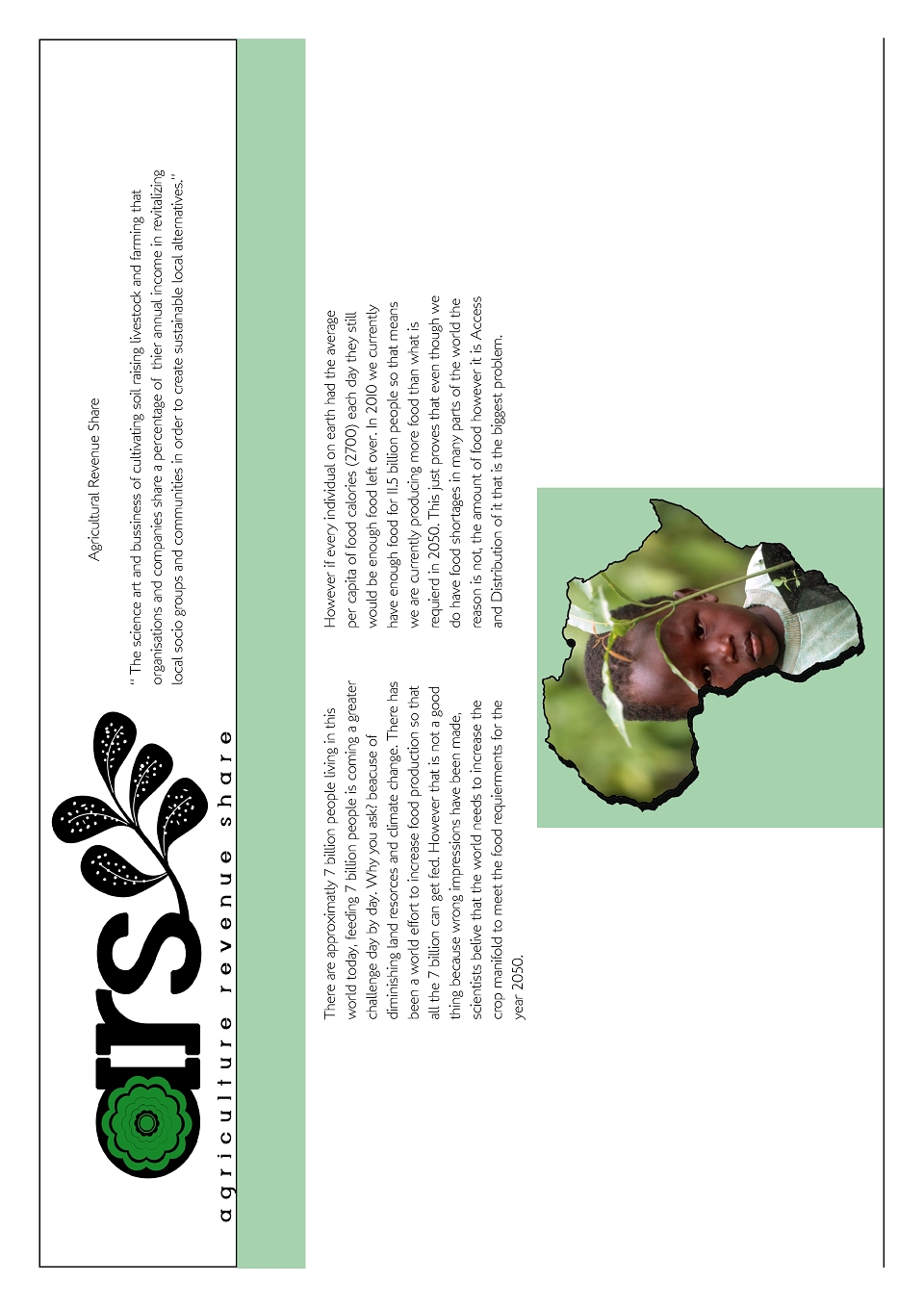 ars

agriculture revenue share

Agricultural Revenue Share

" The science art and bussiness of cultivating soil raising livestock and farming that organisations and companies share a percentage of thier annual income in revitalizing local socio groups and communities in order to create sustainable local alternatives."

There are approximatly 7 billion people living in this world today, feeding 7 billion people is coming a greater challenge day by day. Why you ask? beacuse of diminishing land resorces and climate change. There has been a world effort to increase food production so that all the 7 billion can get fed. However that is not a good thing because wrong impressions have been made, scientists belive that the world needs to increase the crop manifold to meet the food requierments for the year 2050.

However If every individual on earth had the average per capita of food calories (2700) each day they still would be enough food left over. In 2010 we currently have enough food for 11.5 billion people so that means we are currently producing more food than what is requierd in 2050. This just proves that even though we do have food shortages in many parts of the world the reason is not, the amount of food however it is Access and Distribution of it that is the biggest problem.